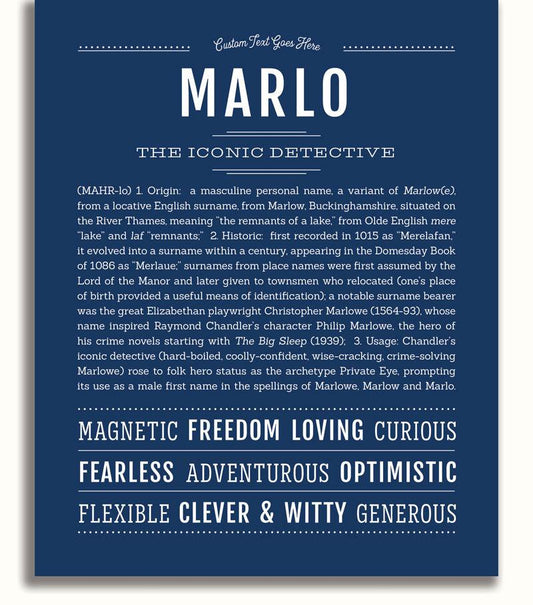 Custom Text Goes Here

MARLO

THE ICONIC DETECTIVE

(MAHR-lo) 1. Origin: a masculine personal name, a variant of Marlow(e), from a locative English surname, from Marlow, Buckinghamshire, situated on the River Thames, meaning "the remnants of a lake," from Olde English mere "lake" and laf "remnants;" 2. Historic: first recorded in 1015 as "Merelafan," it evolved into a surname within a century, appearing in the Domesday Book of 1086 as "Merlaue;" surnames from place names were first assumed by the Lord of the Manor and later given to townsmen who relocated (one's place of birth provided a useful means of identification); a notable surname bearer was the great Elizabethan playwright Christopher Marlowe (1564-93), whose name inspired Raymond Chandler's character Philip Marlowe, the hero of his crime novels starting with The Big Sleep (1939); 3. Usage: Chandler's iconic detective (hard-boiled, coolly-confident, wise-cracking, crime-solving Marlowe) rose to folk hero status as the archetype Private Eye, prompting its use as a male first name in the spellings of Marlowe, Marlow and Marlo.

MAGNETIC FREEDOM LOVING CURIOUS

FEARLESS ADVENTUROUS OPTIMISTIC

FLEXIBLE CLEVER & WITTY GENEROUS